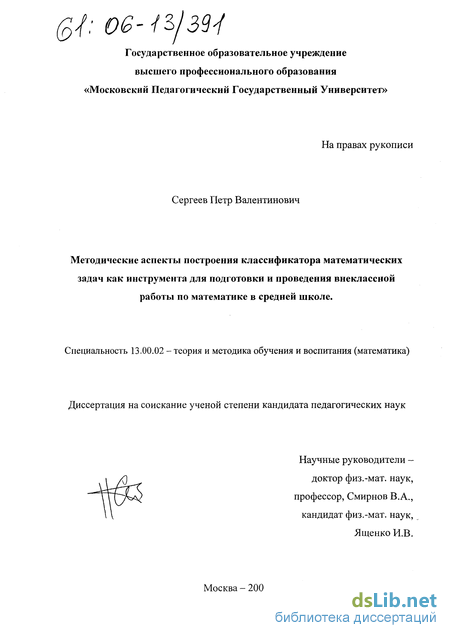 61: 06-13/391

Государственное образовательное учреждение
высшего профессионального образования
«Московский Педагогический Государственный Университет»

На правах рукописи

Сергеев Петр Валентинович

Методические аспекты построения классификатора математических задач как инструмента для подготовки и проведения внеклассной работы по математике в средней школе.

Специальность 13.00.02 – теория и методика обучения и воспитания (математика)

Диссертация на соискание ученой степени кандидата педагогических наук

Научные руководители –
доктор физ.-мат. наук,
профессор, Смирнов В.А.,
кандидат физ.-мат. наук,
Ященко И.В.

Москва – 200

dsLib.net
библиотека диссертаций